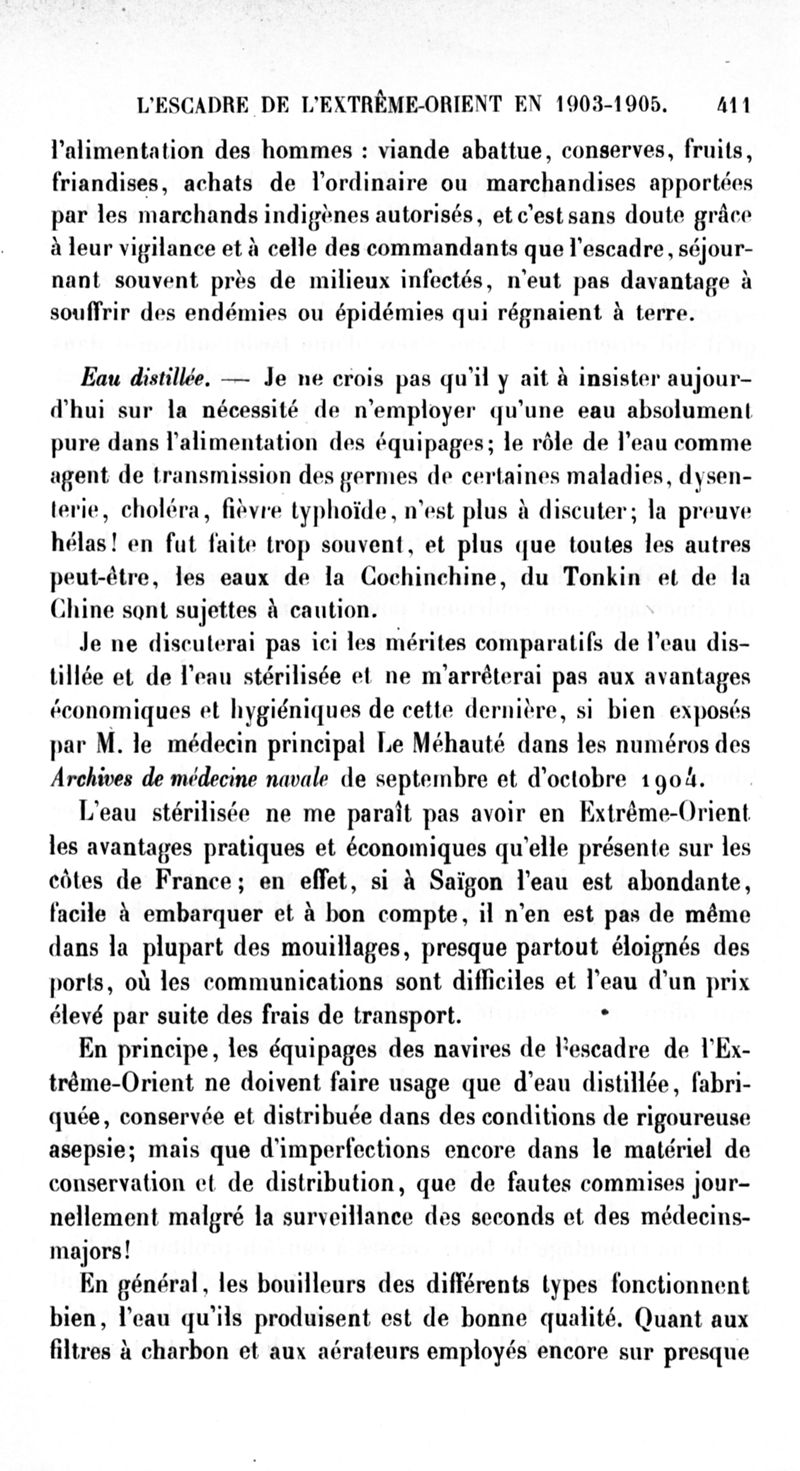 L'ESCADRE DE L'EXTRÊME-ORIENT EN 1903-1905. 411

l'alimentation des hommes : viande abattue, conserves, fruits, friandises, achats de l'ordinaire ou marchandises apportées par les marchands indigènes autorisés, et c'est sans doute grâce à leur vigilance et à celle des commandants que l'escadre, séjournant souvent près de milieux infectés, n'eut pas davantage à souffrir des endémies ou épidémies qui régnaient à terre.

Eau distillée. — Je ne crois pas qu'il y ait à insister aujourd'hui sur la nécessité de n'employer qu'une eau absolument pure dans l'alimentation des équipages; le rôle de l'eau comme agent de transmission des germes de certaines maladies, dysenterie, choléra, fièvre typhoïde, n'est plus à discuter; la preuve hélas! en fut faite trop souvent, et plus que toutes les autres peut-être, les eaux de la Cochinchine, du Tonkin et de la Chine sont sujettes à caution.

Je ne discuterai pas ici les mérites comparatifs de l'eau distillée et de l'eau stérilisée et ne m'arrêterai pas aux avantages économiques et hygiéniques de cette dernière, si bien exposés par M. le médecin principal Le Méhauté dans les numéros des Archives de médecine navale de septembre et d'octobre 1904.

L'eau stérilisée ne me paraît pas avoir en Extrême-Orient les avantages pratiques et économiques qu'elle présente sur les côtes de France; en effet, si à Saïgon l'eau est abondante, facile à embarquer et à bon compte, il n'en est pas de même dans la plupart des mouillages, presque partout éloignés des ports, où les communications sont difficiles et l'eau d'un prix élevé par suite des frais de transport.

En principe, les équipages des navires de l'escadre de l'Extrême-Orient ne doivent faire usage que d'eau distillée, fabriquée, conservée et distribuée dans des conditions de rigoureuse asepsie; mais que d'imperfections encore dans le matériel de conservation et de distribution, que de fautes commises journellement malgré la surveillance des seconds et des médecins-majors!

En général, les bouilleurs des différents types fonctionnent bien, l'eau qu'ils produisent est de bonne qualité. Quant aux filtres à charbon et aux aérateurs employés encore sur presque